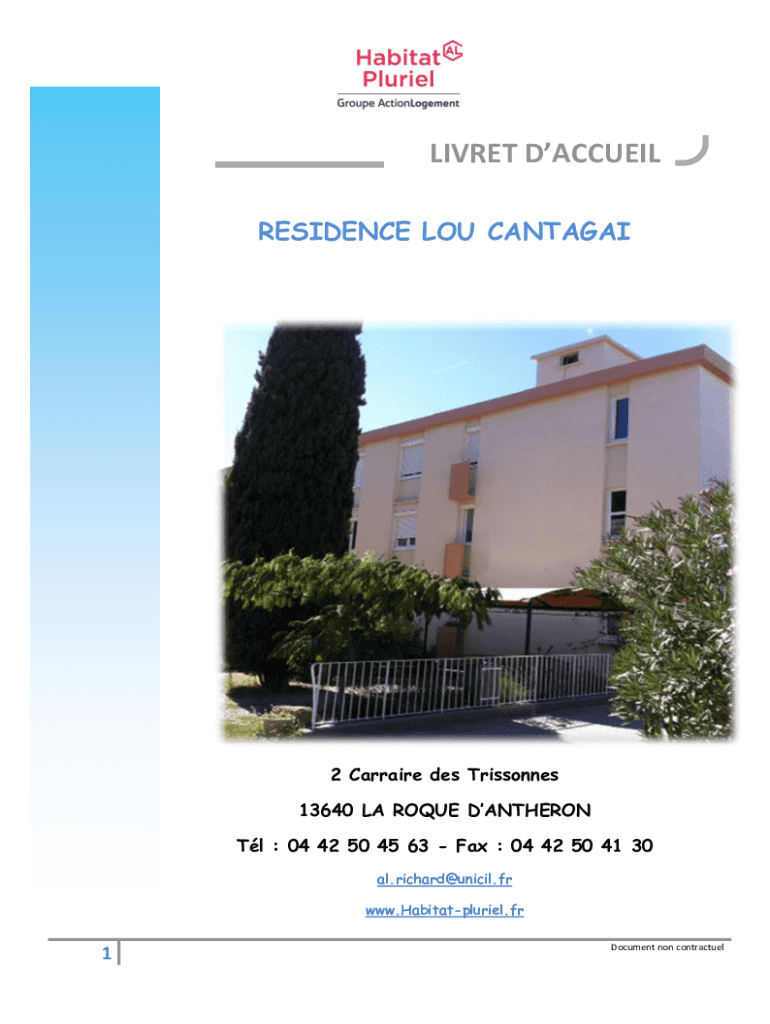 Habitat AL
Pluriel
Groupe ActionLogement

LIVRET D'ACCUEIL

RESIDENCE LOU CANTAGAI

2 Carraire des Trissonnes

13640 LA ROQUE D'ANTHERON

Tél : 04 42 50 45 63 - Fax : 04 42 50 41 30

al.richard@unicil.fr

www.Habitat-pluriel.fr

1

Document non contractuel